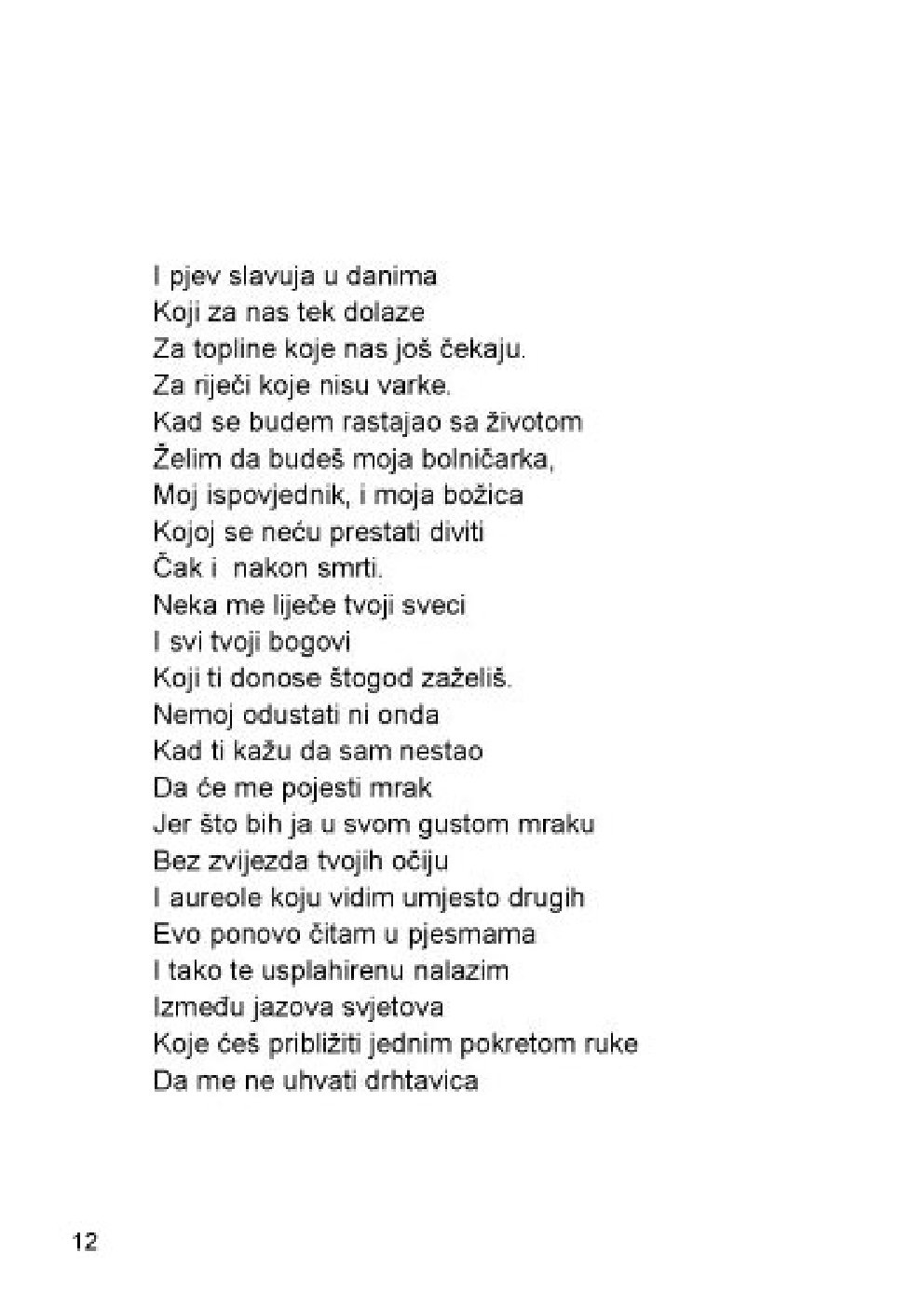 I pjev slavuja u danima
Koji za nas tek dolaze
Za topline koje nas još čekaju.
Za riječi koje nisu varke.
Kad se budem rastajao sa životom
Želim da budeš moja bolničarka,
Moj ispovjednik, i moja božica
Kojoj se neću prestati diviti
Čak i nakon smrti.
Neka me liječe tvoji sveci
I svi tvoji bogovi
Koji ti donose štogod zaželiš.
Nemoj odustati ni onda
Kad ti kažu da sam nestao
Da će me pojesti mrak
Jer što bih ja u svom gustom mraku
Bez zvijezda tvojih očiju
I aureole koju vidim umjesto drugih
Evo ponovo čitam u pjesmama
I tako te usplahirenu nalazim
Između jazova svjetova
Koje ćeš približiti jednim pokretom ruke
Da me ne uhvati drhtavica

12